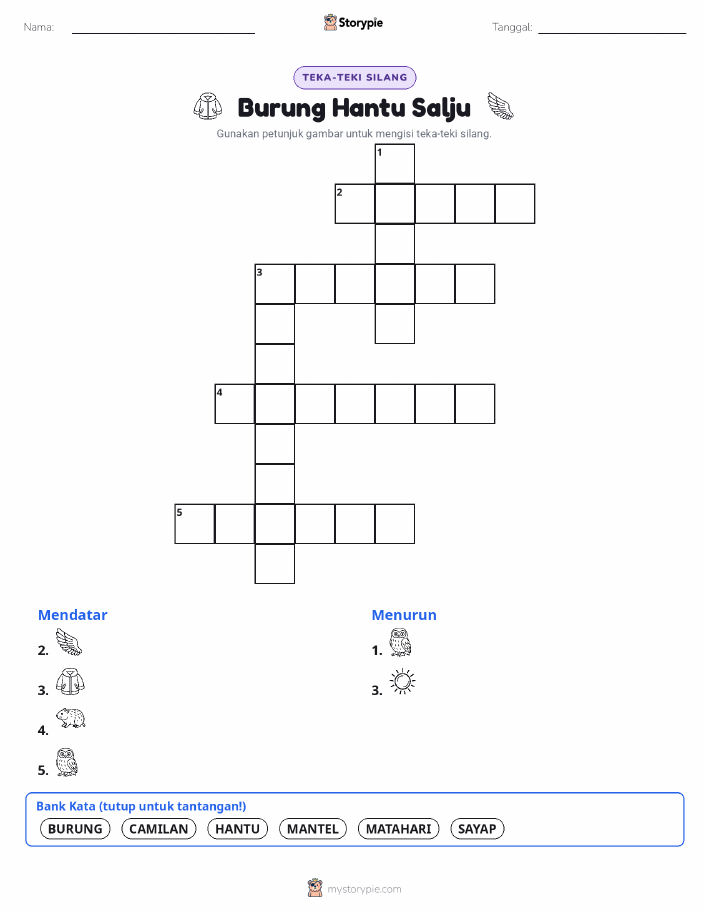 Nama:

Storypie

Tanggal:

TEKA-TEKI SILANG

Burung Hantu Salju

Gunakan petunjuk gambar untuk mengisi teka-teki silang.

1
2
3
4
5

Mendatar

2.

3.

4.

5.

Menurun

1.

3.

Bank Kata (tutup untuk tantangan!)

BURUNG CAMILAN HANTU MANTEL MATAHARI SAYAP

mystorypie.com